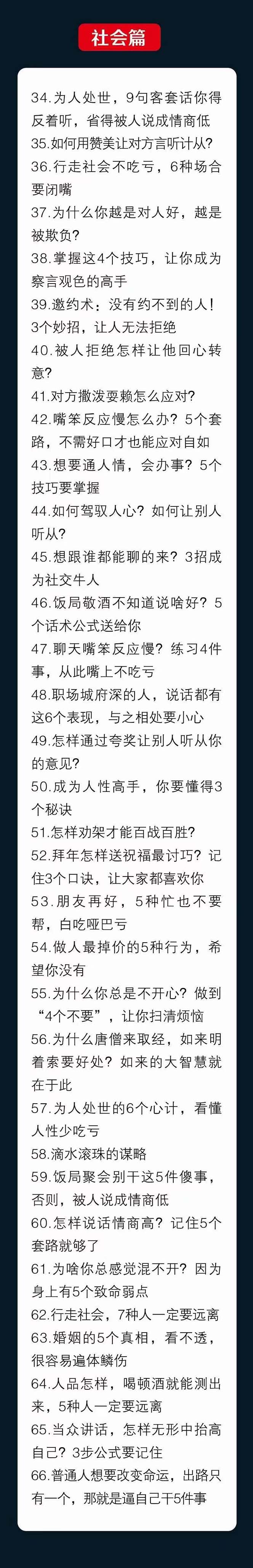 社会篇

34.为人处世，9句客套话你得反着听，省得被人说成情商低
35.如何用赞美让对方言听计从?
36.行走社会不吃亏，6种场合要闭嘴
37.为什么你越是对人好，越是被欺负?
38.掌握这4个技巧，让你成为察言观色的高手
39.邀约术：没有约不到的人！3个妙招，让人无法拒绝
40.被人拒绝怎样让他回心转意?
41.对方撒泼耍赖怎么应对?
42.嘴笨反应慢怎么办？5个套路，不需好口才也能应对自如
43.想要通人情，会办事？5个技巧要掌握
44.如何驾驭人心？如何让别人听从?
45.想跟谁都能聊的来？3招成为社交牛人
46.饭局敬酒不知道说啥好？5个话术公式送给你
47.聊天嘴笨反应慢？练习4件事，从此嘴上不吃亏
48.职场城府深的人，说话都有这6个表现，与之相处要小心
49.怎样通过夸奖让别人听从你的意见?
50.成为人性高手，你要懂得3个秘诀
51.怎样劝架才能百战百胜?
52.拜年怎样送祝福最讨巧？记住3个口诀，让大家都喜欢你
53.朋友再好，5种忙也不要帮，白吃哑巴亏
54.做人最掉价的5种行为，希望你没有
55.为什么你总是不开心？做到“4个不要”，让你扫清烦恼
56.为什么唐僧来取经，如来明着索要好处？如来的大智慧就在于此
57.为人处世的6个心计，看懂人性少吃亏
58.滴水滚珠的谋略
59.饭局聚会别干这5件傻事，否则，被人说成情商低
60.怎样说话情商高？记住5个套路就够了
61.为啥你总感觉混不开？因为身上有5个致命弱点
62.行走社会，7种人一定要远离
63.婚姻的5个真相，看不透，很容易遍体鳞伤
64.人品怎样，喝顿酒就能测出来，5种人一定要远离
65.当众讲话，怎样无形中抬高自己？3步公式要记住
66.普通人想要改变命运，出路只有一个，那就是逼自己干5件事